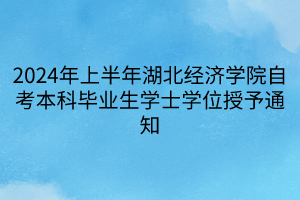 2024年上半年湖北经济学院自考本科毕业生学士学位授予通知